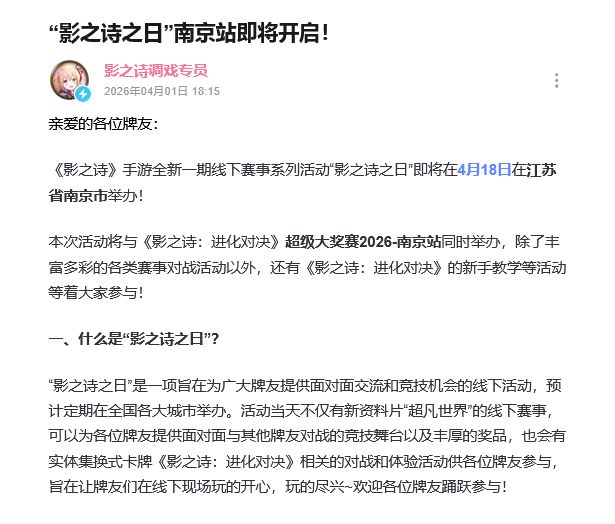 “影之诗之日”南京站即将开启！

影之诗调戏专员
2026年04月01日 18:15

亲爱的各位牌友：

《影之诗》手游全新一期线下赛事系列活动“影之诗之日”即将在4月18日在江苏省南京市举办！

本次活动将与《影之诗：进化对决》超级大奖赛2026-南京站同时举办，除了丰富多彩的各类赛事对战活动以外，还有《影之诗：进化对决》的新手教学等活动等着大家参与！

一、什么是“影之诗之日”？

“影之诗之日”是一项旨在为广大牌友提供面对面交流和竞技机会的线下活动，预计定期在全国各大城市举办。活动当天不仅有新资料片“超凡世界”的线下赛事，可以为各位牌友提供面对面与其他牌友对战的竞技舞台以及丰厚的奖品，也会有实体集换式卡牌《影之诗：进化对决》相关的对战和体验活动供各位牌友参与，旨在让牌友们在线下现场玩的开心，玩的尽兴~欢迎各位牌友踊跃参与！